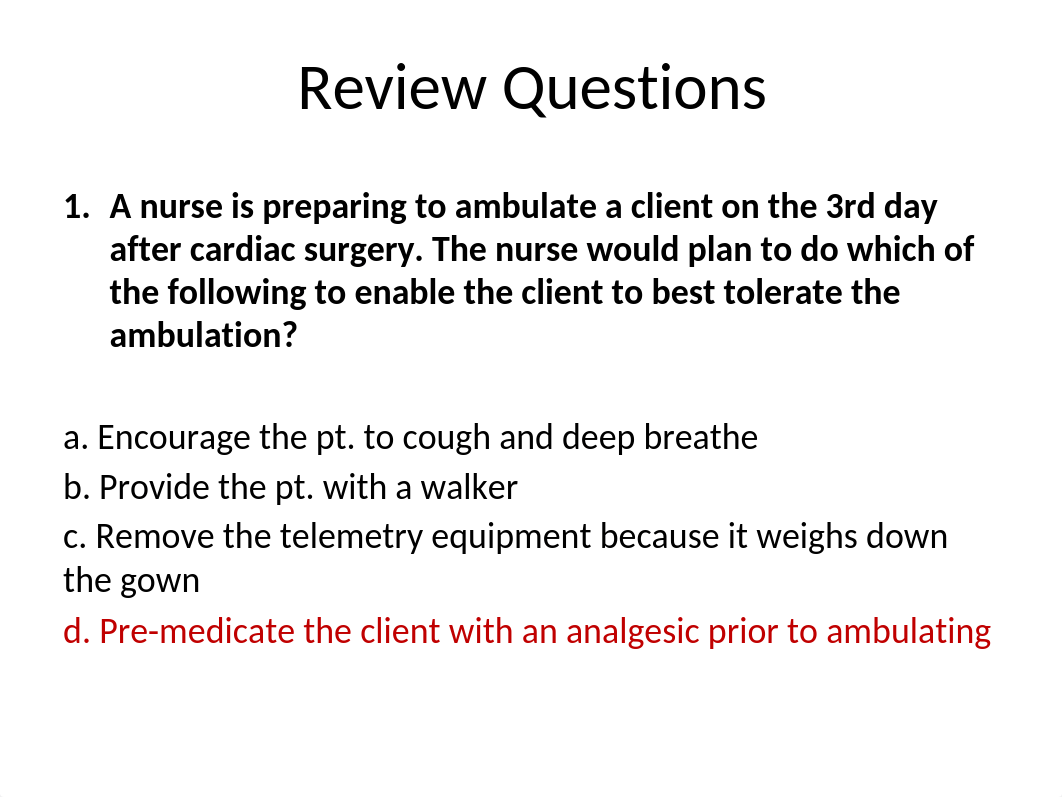 Review Questions

1. A nurse is preparing to ambulate a client on the 3rd day after cardiac surgery. The nurse would plan to do which of the following to enable the client to best tolerate the ambulation?

a. Encourage the pt. to cough and deep breathe
b. Provide the pt. with a walker
c. Remove the telemetry equipment because it weighs down the gown
d. Pre-medicate the client with an analgesic prior to ambulating